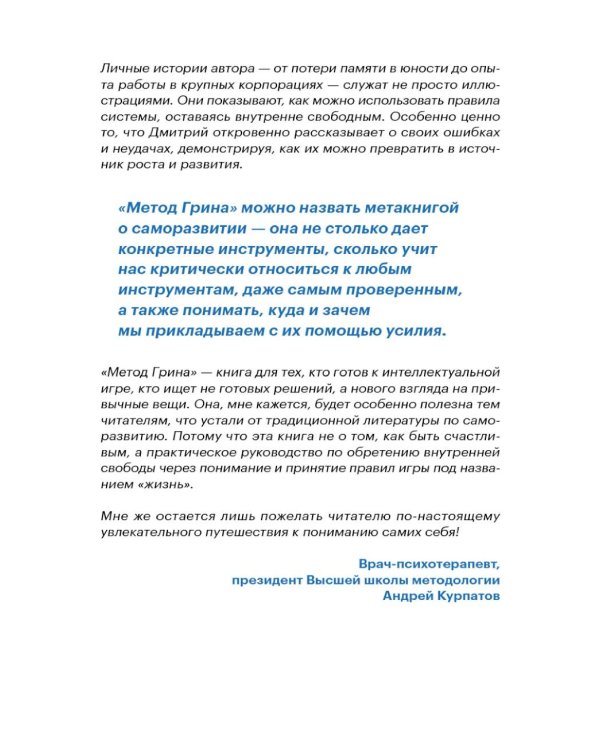 Личные истории автора — от потери памяти в юности до опыта работы в крупных корпорациях — служат не просто иллюстрациями. Они показывают, как можно использовать правила системы, оставаясь внутренне свободным. Особенно ценно то, что Дмитрий откровенно рассказывает о своих ошибках и неудачах, демонстрируя, как их можно превратить в источник роста и развития.

«Метод Грина» можно назвать метакнигой о саморазвитии — она не столько дает конкретные инструменты, сколько учит нас критически относиться к любым инструментам, даже самым проверенным, а также понимать, куда и зачем мы прикладываем с их помощью усилия.

«Метод Грина» — книга для тех, кто готов к интеллектуальной игре, кто ищет не готовых решений, а нового взгляда на привычные вещи. Она, мне кажется, будет особенно полезна тем читателям, что устали от традиционной литературы по саморазвитию. Потому что эта книга не о том, как быть счастливым, а практическое руководство по обретению внутренней свободы через понимание и принятие правил игры под названием «жизнь».

Мне же остается лишь пожелать читателю по-настоящему увлекательного путешествия к пониманию самих себя!

Врач-психотерапевт,
президент Высшей школы методологии
Андрей Курпатов